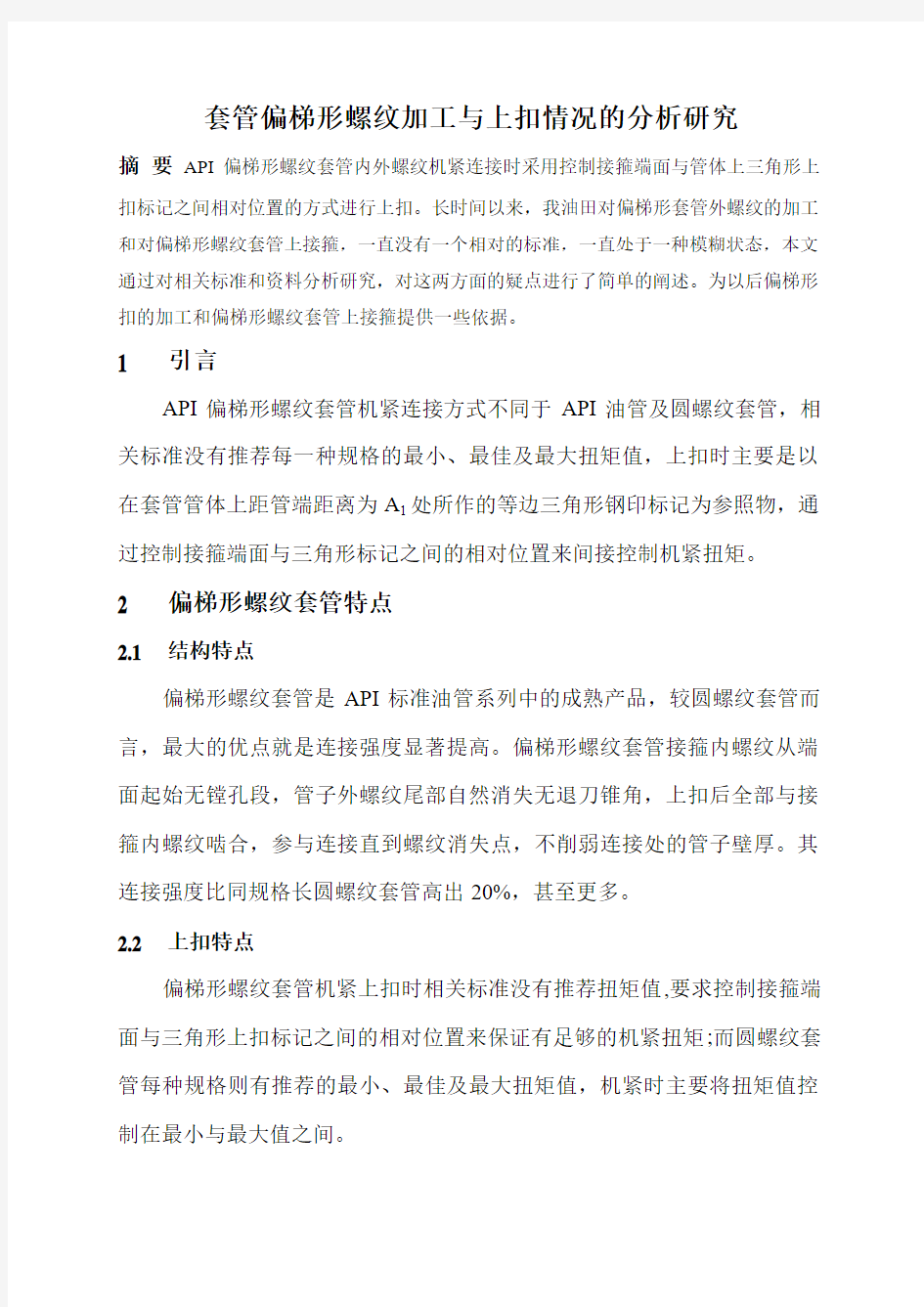 套管偏梯形螺纹加工与上扣情况的分析研究

摘 要 API 偏梯形螺纹套管内外螺纹机紧连接时采用控制接箍端面与管体上三角形上扣标记之间相对位置的方式进行上扣。长时间以来，我油田对偏梯形套管外螺纹的加工和对偏梯形螺纹套管上接箍，一直没有一个相对的标准，一直处于一种模糊状态，本文通过对相关标准和资料分析研究，对这两方面的疑点进行了简单的阐述。为以后偏梯形扣的加工和偏梯形螺纹套管上接箍提供一些依据。

1 引言

API 偏梯形螺纹套管机紧连接方式不同于 API 油管及圆螺纹套管，相关标准没有推荐每一种规格的最小、最佳及最大扭矩值，上扣时主要是以在套管管体上距管端距离为 $A_1$ 处所作的等边三角形钢印标记为参照物，通过控制接箍端面与三角形标记之间的相对位置来间接控制机紧扭矩。

2 偏梯形螺纹套管特点

2.1 结构特点

偏梯形螺纹套管是 API 标准油管系列中的成熟产品，较圆螺纹套管而言，最大的优点就是连接强度显著提高。偏梯形螺纹套管接箍内螺纹从端面起始无镗孔段，管子外螺纹尾部自然消失无退刀锥角，上扣后全部与接箍内螺纹啮合，参与连接直到螺纹消失点，不削弱连接处的管子壁厚。其连接强度比同规格长圆螺纹套管高出 20%，甚至更多。

2.2 上扣特点

偏梯形螺纹套管机紧上扣时相关标准没有推荐扭矩值,要求控制接箍端面与三角形上扣标记之间的相对位置来保证有足够的机紧扭矩;而圆螺纹套管每种规格则有推荐的最小、最佳及最大扭矩值，机紧时主要将扭矩值控制在最小与最大值之间。